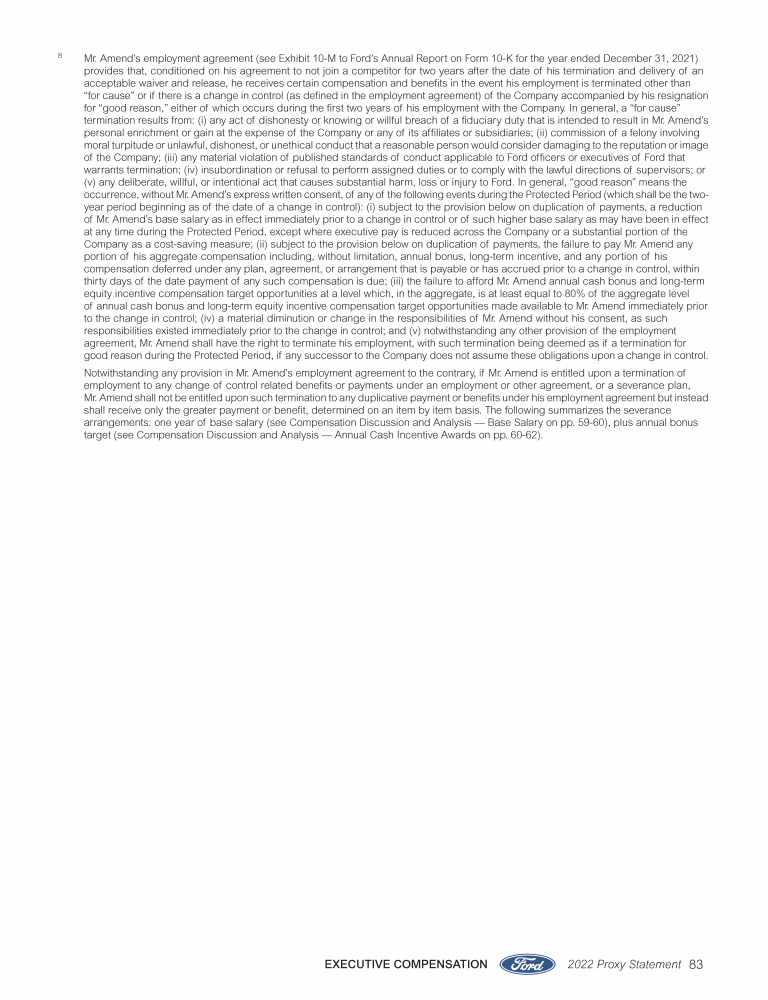 8 Mr. Amend's employment agreement (see Exhibit 10-M to Ford's Annual Report on Form 10-K for the year ended December 31, 2021) provides that, conditioned on his agreement to not join a competitor for two years after the date of his termination and delivery of an acceptable waiver and release, he receives certain compensation and benefits in the event his employment is terminated other than "for cause" or if there is a change in control (as defined in the employment agreement) of the Company accompanied by his resignation for "good reason," either of which occurs during the first two years of his employment with the Company. In general, a "for cause" termination results from: (i) any act of dishonesty or knowing or willful breach of a fiduciary duty that is intended to result in Mr. Amend's personal enrichment or gain at the expense of the Company or any of its affiliates or subsidiaries; (ii) commission of a felony involving moral turpitude or unlawful, dishonest, or unethical conduct that a reasonable person would consider damaging to the reputation or image of the Company; (iii) any material violation of published standards of conduct applicable to Ford officers or executives of Ford that warrants termination; (iv) insubordination or refusal to perform assigned duties or to comply with the lawful directions of supervisors; or (v) any deliberate, willful, or intentional act that causes substantial harm, loss or injury to Ford. In general, "good reason" means the occurrence, without Mr. Amend's express written consent, of any of the following events during the Protected Period (which shall be the two-year period beginning as of the date of a change in control): (i) subject to the provision below on duplication of payments, a reduction of Mr. Amend's base salary as in effect immediately prior to a change in control or of such higher base salary as may have been in effect at any time during the Protected Period, except where executive pay is reduced across the Company or a substantial portion of the Company as a cost-saving measure; (ii) subject to the provision below on duplication of payments, the failure to pay Mr. Amend any portion of his aggregate compensation including, without limitation, annual bonus, long-term incentive, and any portion of his compensation deferred under any plan, agreement, or arrangement that is payable or has accrued prior to a change in control, within thirty days of the date payment of any such compensation is due; (iii) the failure to afford Mr. Amend annual cash bonus and long-term equity incentive compensation target opportunities at a level which, in the aggregate, is at least equal to 80% of the aggregate level of annual cash bonus and long-term equity incentive compensation target opportunities made available to Mr. Amend immediately prior to the change in control; (iv) a material diminution or change in the responsibilities of Mr. Amend without his consent, as such responsibilities existed immediately prior to the change in control; and (v) notwithstanding any other provision of the employment agreement, Mr. Amend shall have the right to terminate his employment, with such termination being deemed as if a termination for good reason during the Protected Period, if any successor to the Company does not assume these obligations upon a change in control.

Notwithstanding any provision in Mr. Amend's employment agreement to the contrary, if Mr. Amend is entitled upon a termination of employment to any change of control related benefits or payments under an employment or other agreement, or a severance plan, Mr. Amend shall not be entitled upon such termination to any duplicative payment or benefits under his employment agreement but instead shall receive only the greater payment or benefit, determined on an item by item basis. The following summarizes the severance arrangements: one year of base salary (see Compensation Discussion and Analysis — Base Salary on pp. 59-60), plus annual bonus target (see Compensation Discussion and Analysis — Annual Cash Incentive Awards on pp. 60-62).

EXECUTIVE COMPENSATION Ford 2022 Proxy Statement 83